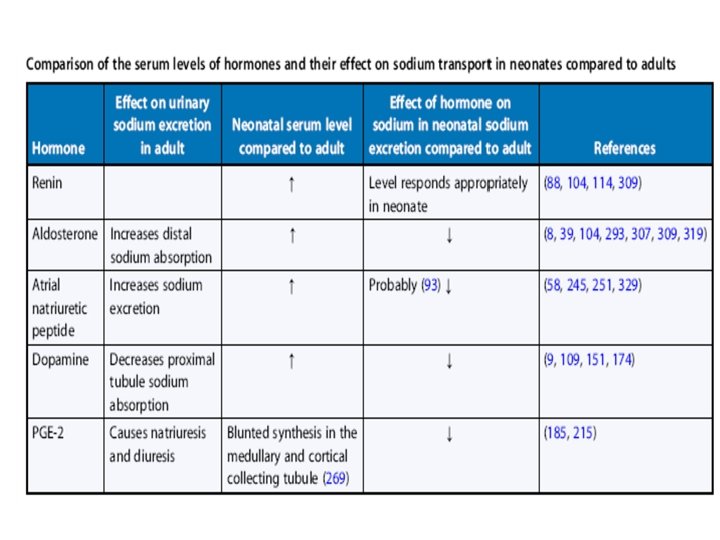 Comparison of the serum levels of hormones and their effect on sodium transport in neonates compared to adults

| Hormone | Effect on urinary sodium excretion in adult | Neonatal serum level compared to adult | Effect of hormone on sodium in neonatal sodium excretion compared to adult | References |
|---|---|---|---|---|
| Renin | | ↑ | Level responds appropriately in neonate | (88, 104, 114, 309) |
| Aldosterone | Increases distal sodium absorption | ↑ | ↓ | (8, 39, 104, 293, 307, 309, 319) |
| Atrial natriuretic peptide | Increases sodium excretion | ↑ | Probably (93) ↓ | (58, 245, 251, 329) |
| Dopamine | Decreases proximal tubule sodium absorption | ↑ | ↓ | (9, 109, 151, 174) |
| PGE-2 | Causes natriuresis and diuresis | Blunted synthesis in the medullary and cortical collecting tubule (269) | ↓ | (185, 215) |